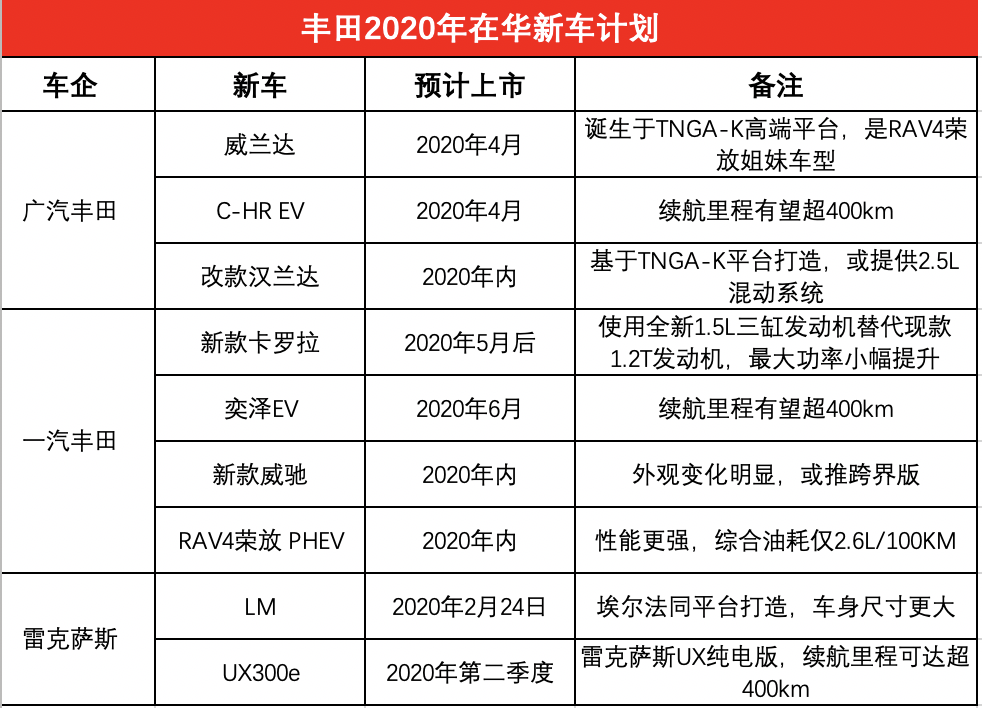 丰田2020年在华新车计划

| 车企 | 新车 | 预计上市 | 备注 |
|---|---|---|---|
| 广汽丰田 | 威兰达 | 2020年4月 | 诞生于TNGA-K高端平台，是RAV4荣放姐妹车型 |
|  | C-HR EV | 2020年4月 | 续航里程有望超400km |
|  | 改款汉兰达 | 2020年内 | 基于TNGA-K平台打造，或提供2.5L混动系统 |
| 一汽丰田 | 新款卡罗拉 | 2020年5月后 | 使用全新1.5L三缸发动机替代现款1.2T发动机，最大功率小幅提升 |
|  | 奕泽EV | 2020年6月 | 续航里程有望超400km |
|  | 新款威驰 | 2020年内 | 外观变化明显，或推跨界版 |
|  | RAV4荣放 PHEV | 2020年内 | 性能更强，综合油耗仅2.6L/100KM |
| 雷克萨斯 | LM | 2020年2月24日 | 埃尔法同平台打造，车身尺寸更大 |
|  | UX300e | 2020年第二季度 | 雷克萨斯UX纯电版，续航里程可达超400km |